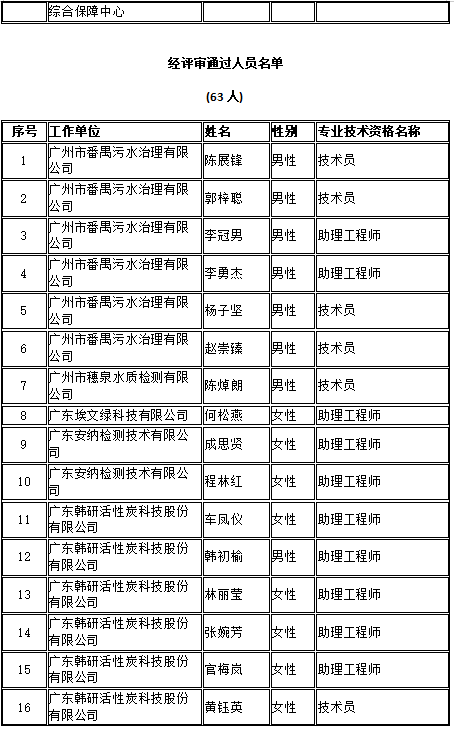 | | 综合保障中心 | | | |
|---|---|---|---|---|

经评审通过人员名单

(63 人)

| 序号 | 工作单位 | 姓名 | 性别 | 专业技术资格名称 |
|---|---|---|---|---|
| 1 | 广州市番禺污水治理有限公司 | 陈展锋 | 男性 | 技术员 |
| 2 | 广州市番禺污水治理有限公司 | 郭梓聪 | 男性 | 技术员 |
| 3 | 广州市番禺污水治理有限公司 | 李冠男 | 男性 | 助理工程师 |
| 4 | 广州市番禺污水治理有限公司 | 李勇杰 | 男性 | 助理工程师 |
| 5 | 广州市番禺污水治理有限公司 | 杨子坚 | 男性 | 技术员 |
| 6 | 广州市番禺污水治理有限公司 | 赵崇臻 | 男性 | 技术员 |
| 7 | 广州市穗泉水质检测有限公司 | 陈焯朗 | 男性 | 技术员 |
| 8 | 广东埃文绿科技有限公司 | 何松燕 | 女性 | 助理工程师 |
| 9 | 广东安纳检测技术有限公司 | 成思贤 | 女性 | 助理工程师 |
| 10 | 广东安纳检测技术有限公司 | 程林红 | 女性 | 助理工程师 |
| 11 | 广东韩研活性炭科技股份有限公司 | 车凤仪 | 女性 | 助理工程师 |
| 12 | 广东韩研活性炭科技股份有限公司 | 韩初榆 | 男性 | 助理工程师 |
| 13 | 广东韩研活性炭科技股份有限公司 | 林丽莹 | 女性 | 助理工程师 |
| 14 | 广东韩研活性炭科技股份有限公司 | 张婉芳 | 女性 | 助理工程师 |
| 15 | 广东韩研活性炭科技股份有限公司 | 官梅岚 | 女性 | 助理工程师 |
| 16 | 广东韩研活性炭科技股份有限公司 | 黄钰英 | 女性 | 技术员 |